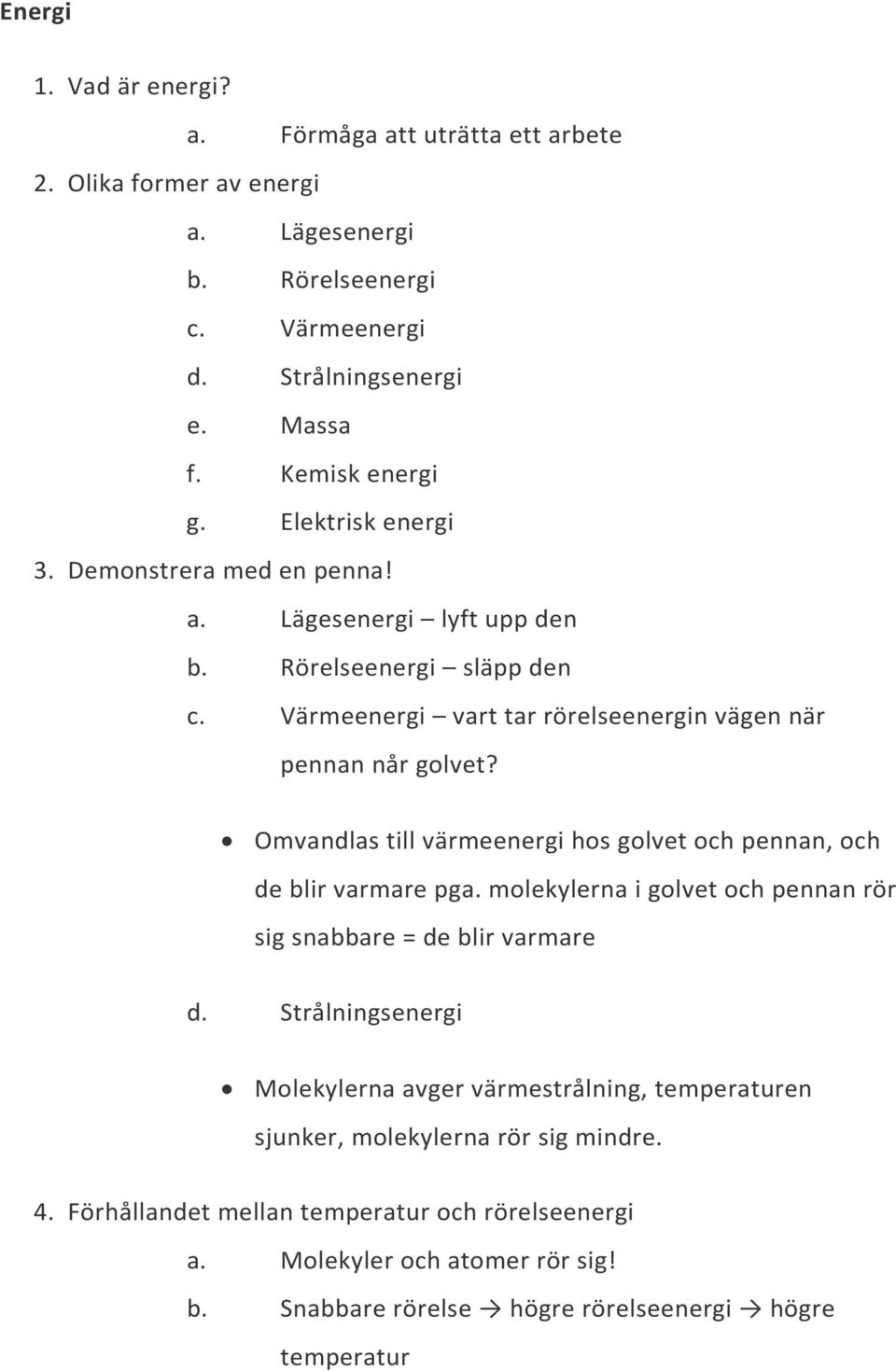 Energi

1. Vad är energi?

a. Förmåga att uträtta ett arbete

2. Olika former av energi

a. Lägesenergi

b. Rörelseenergi

c. Värmeenergi

d. Strålningsenergi

e. Massa

f. Kemisk energi

g. Elektrisk energi

3. Demonstrera med en penna!

a. Lägesenergi – lyft upp den

b. Rörelseenergi – släpp den

c. Värmeenergi – vart tar rörelseenergin vägen när pennan når golvet?

• Omvandlas till värmeenergi hos golvet och pennan, och de blir varmare pga. molekylerna i golvet och pennan rör sig snabbare = de blir varmare

d. Strålningsenergi

• Molekylerna avger värmestrålning, temperaturen sjunker, molekylerna rör sig mindre.

4. Förhållandet mellan temperatur och rörelseenergi

a. Molekyler och atomer rör sig!

b. Snabbare rörelse → högre rörelseenergi → högre temperatur